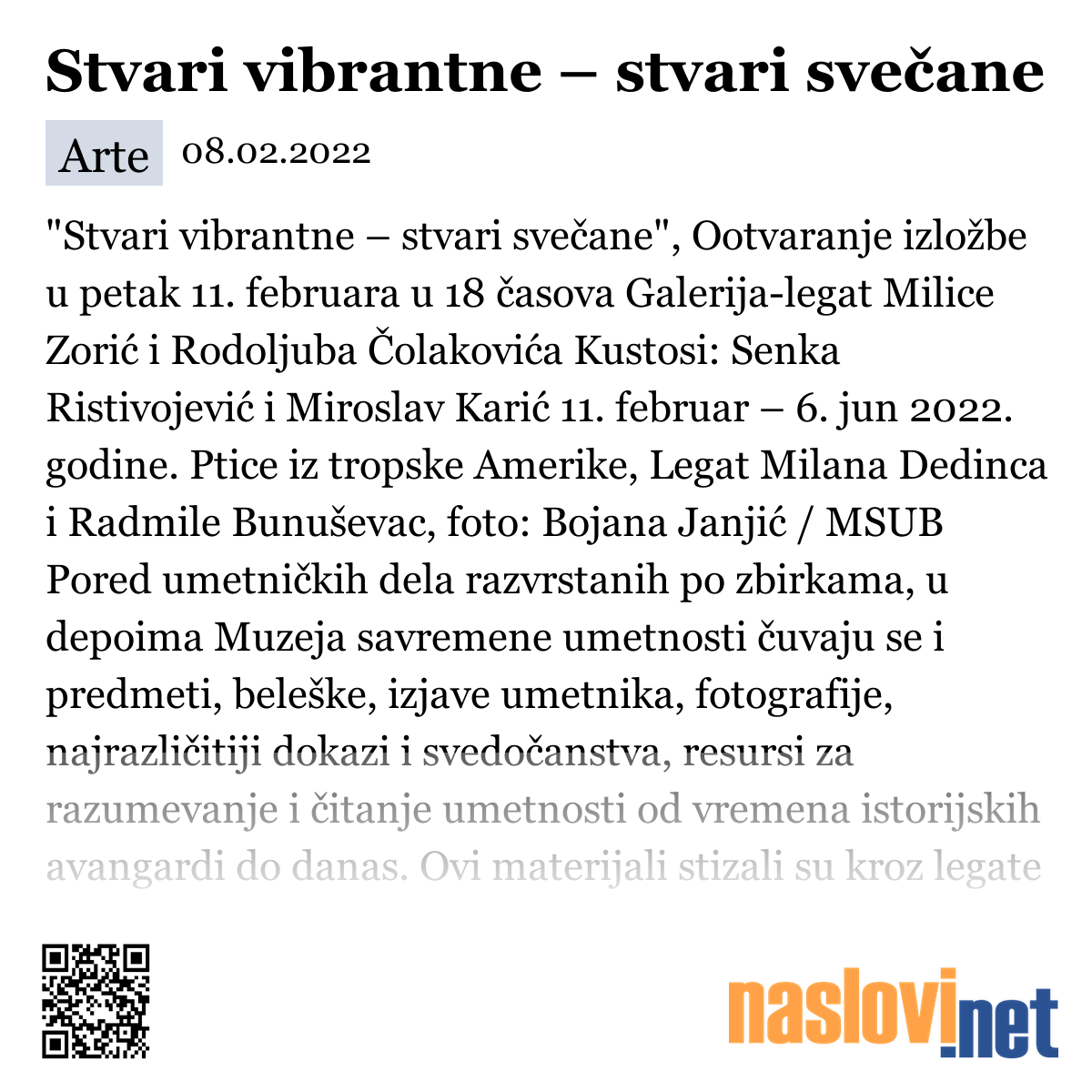 Stvari vibrantne – stvari svečane

Arte 08.02.2022

"Stvari vibrantne – stvari svečane", Ootvaranje izložbe u petak 11. februara u 18 časova Galerija-legat Milice Zorić i Rodoljuba Čolakovića Kustosi: Senka Ristivojević i Miroslav Karić 11. februar – 6. jun 2022. godine. Ptice iz tropske Amerike, Legat Milana Dedinca i Radmile Bunuševac, foto: Bojana Janjić / MSUB Pored umetničkih dela razvrstanih po zbirkama, u depoima Muzeja savremene umetnosti čuvaju se i predmeti, beleške, izjave umetnika, fotografije, najrazličitiji dokazi i svedočanstva, resursi za razumevanje i čitanje umetnosti od vremena istorijskih avangardi do danas. Ovi materijali stizali su kroz legate

naslovi.net